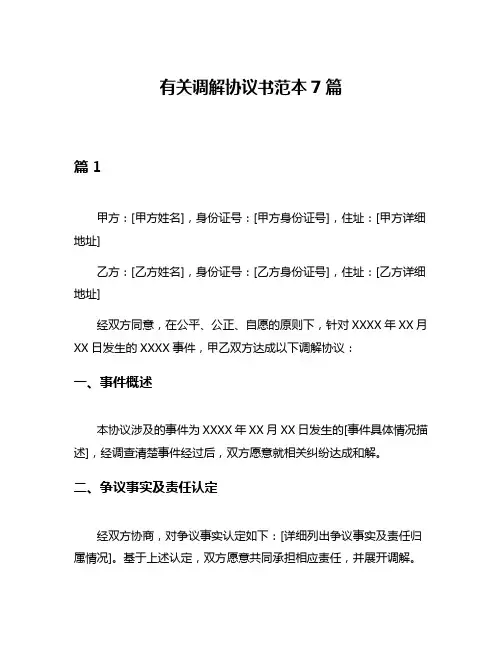 有关调解协议书范本 7 篇

篇 1

甲方：[甲方姓名]，身份证号：[甲方身份证号]，住址：[甲方详细地址]

乙方：[乙方姓名]，身份证号：[乙方身份证号]，住址：[乙方详细地址]

经双方同意，在公平、公正、自愿的原则下，针对 XXXX 年 XX 月 XX 日发生的 XXXX 事件，甲乙双方达成以下调解协议：

一、事件概述

本协议涉及的事件为 XXXX 年 XX 月 XX 日发生的[事件具体情况描述]，经调查清楚事件经过后，双方愿意就相关纠纷达成和解。

二、争议事实及责任认定

经双方协商，对争议事实认定如下：[详细列出争议事实及责任归属情况]。基于上述认定，双方愿意共同承担相应责任，并展开调解。